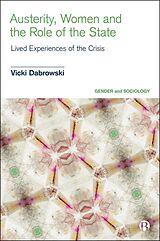 Austerity, Women and the Role of the State

Lived Experiences of the Crisis

Vicki Dabrowski

GENDER and SOCIOLOGY

B